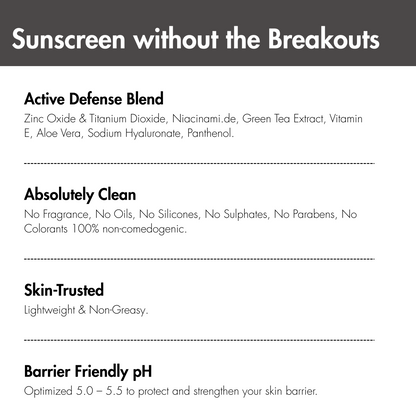 Sunscreen without the Breakouts

Active Defense Blend

Zinc Oxide & Titanium Dioxide, Niacinami.de, Green Tea Extract, Vitamin E, Aloe Vera, Sodium Hyaluronate, Panthenol.

Absolutely Clean

No Fragrance, No Oils, No Silicones, No Sulphates, No Parabens, No Colorants 100% non-comedogenic.

Skin-Trusted

Lightweight & Non-Greasy.

Barrier Friendly pH

Optimized 5.0 – 5.5 to protect and strengthen your skin barrier.